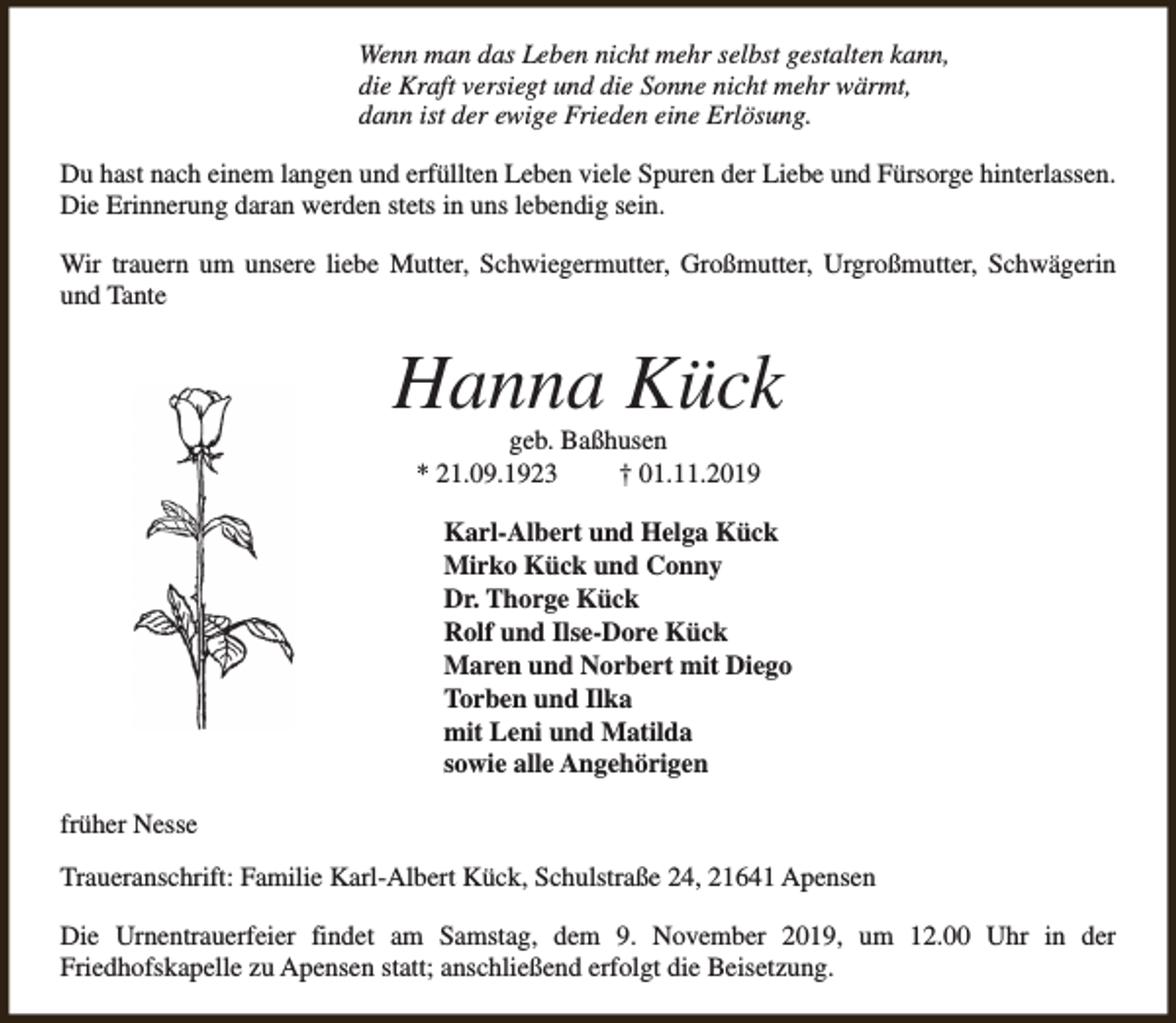 Wenn man das Leben nicht mehr selbst gestalten kann,
die Kraft versiegt und die Sonne nicht mehr wärmt,
dann ist der ewige Frieden eine Erlösung.

Du hast nach einem langen und erfüllten Leben viele Spuren der Liebe und Fürsorge hinterlassen. Die Erinnerung daran werden stets in uns lebendig sein.

Wir trauern um unsere liebe Mutter, Schwiegermutter, Großmutter, Urgroßmutter, Schwägerin und Tante

Hanna Kück

geb. Baßhusen
* 21.09.1923 † 01.11.2019

Karl-Albert und Helga Kück
Mirko Kück und Conny
Dr. Thorge Kück
Rolf und Ilse-Dore Kück
Maren und Norbert mit Diego
Torben und Ilka
mit Leni und Matilda
sowie alle Angehörigen

früher Nesse

Traueranschrift: Familie Karl-Albert Kück, Schulstraße 24, 21641 Apensen

Die Urnentrauerfeier findet am Samstag, dem 9. November 2019, um 12.00 Uhr in der Friedhofskapelle zu Apensen statt; anschließend erfolgt die Beisetzung.